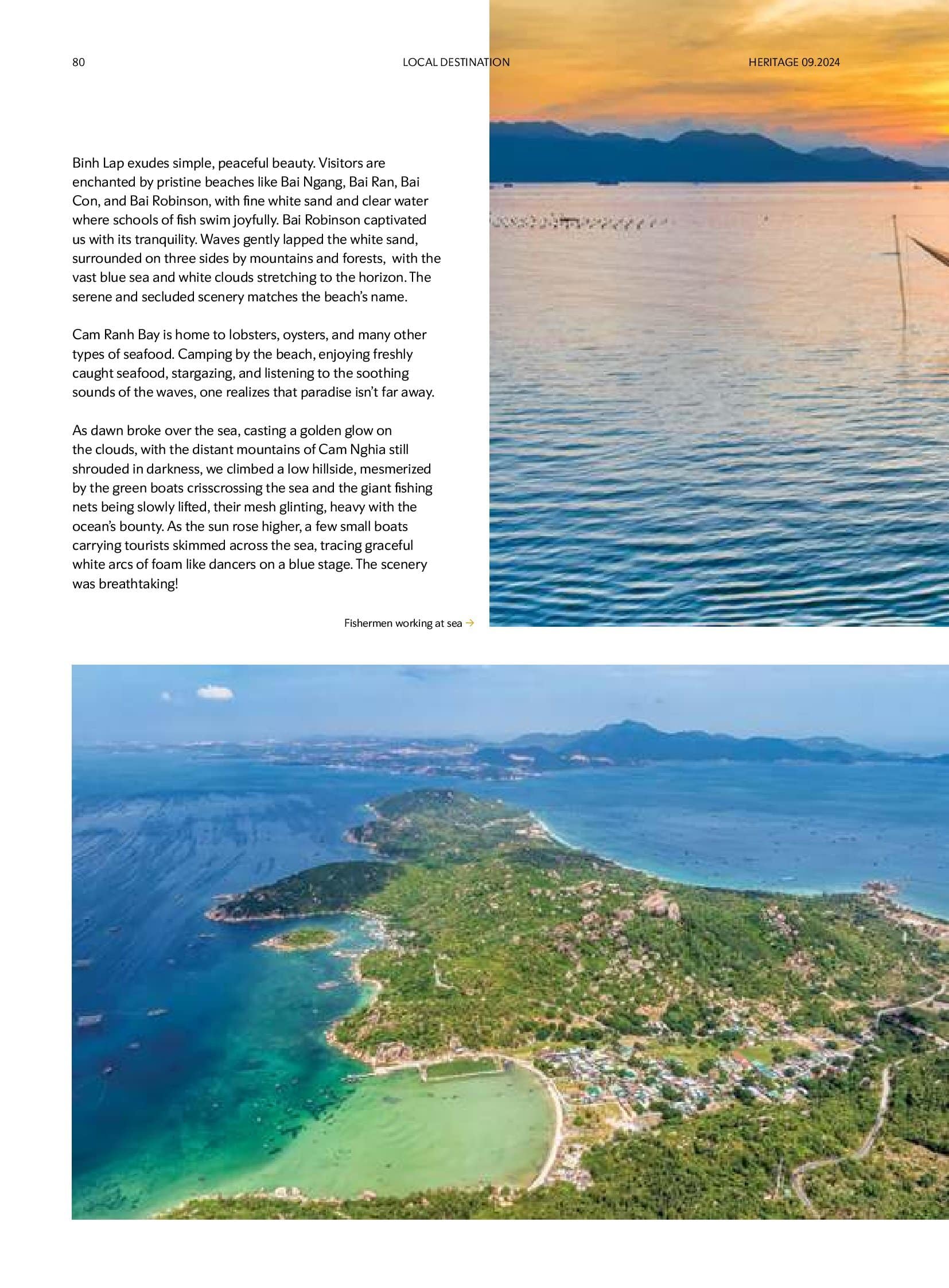 80

LOCAL DESTINATION

HERITAGE 09.2024

Binh Lap exudes simple, peaceful beauty. Visitors are enchanted by pristine beaches like Bai Ngang, Bai Ran, Bai Con, and Bai Robinson, with fine white sand and clear water where schools of fish swim joyfully. Bai Robinson captivated us with its tranquility. Waves gently lapped the white sand, surrounded on three sides by mountains and forests, with the vast blue sea and white clouds stretching to the horizon. The serene and secluded scenery matches the beach's name.

Cam Ranh Bay is home to lobsters, oysters, and many other types of seafood. Camping by the beach, enjoying freshly caught seafood, stargazing, and listening to the soothing sounds of the waves, one realizes that paradise isn't far away.

As dawn broke over the sea, casting a golden glow on the clouds, with the distant mountains of Cam Nghia still shrouded in darkness, we climbed a low hillside, mesmerized by the green boats crisscrossing the sea and the giant fishing nets being slowly lifted, their mesh glinting, heavy with the ocean's bounty. As the sun rose higher, a few small boats carrying tourists skimmed across the sea, tracing graceful white arcs of foam like dancers on a blue stage. The scenery was breathtaking!

Fishermen working at sea →